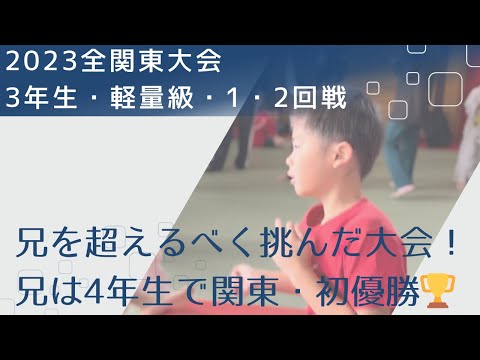 2023全関東大会
3年生・軽量級・1・2回戦

兄を超えるべく挑んだ大会！
兄は4年生で関東・初優勝🏆